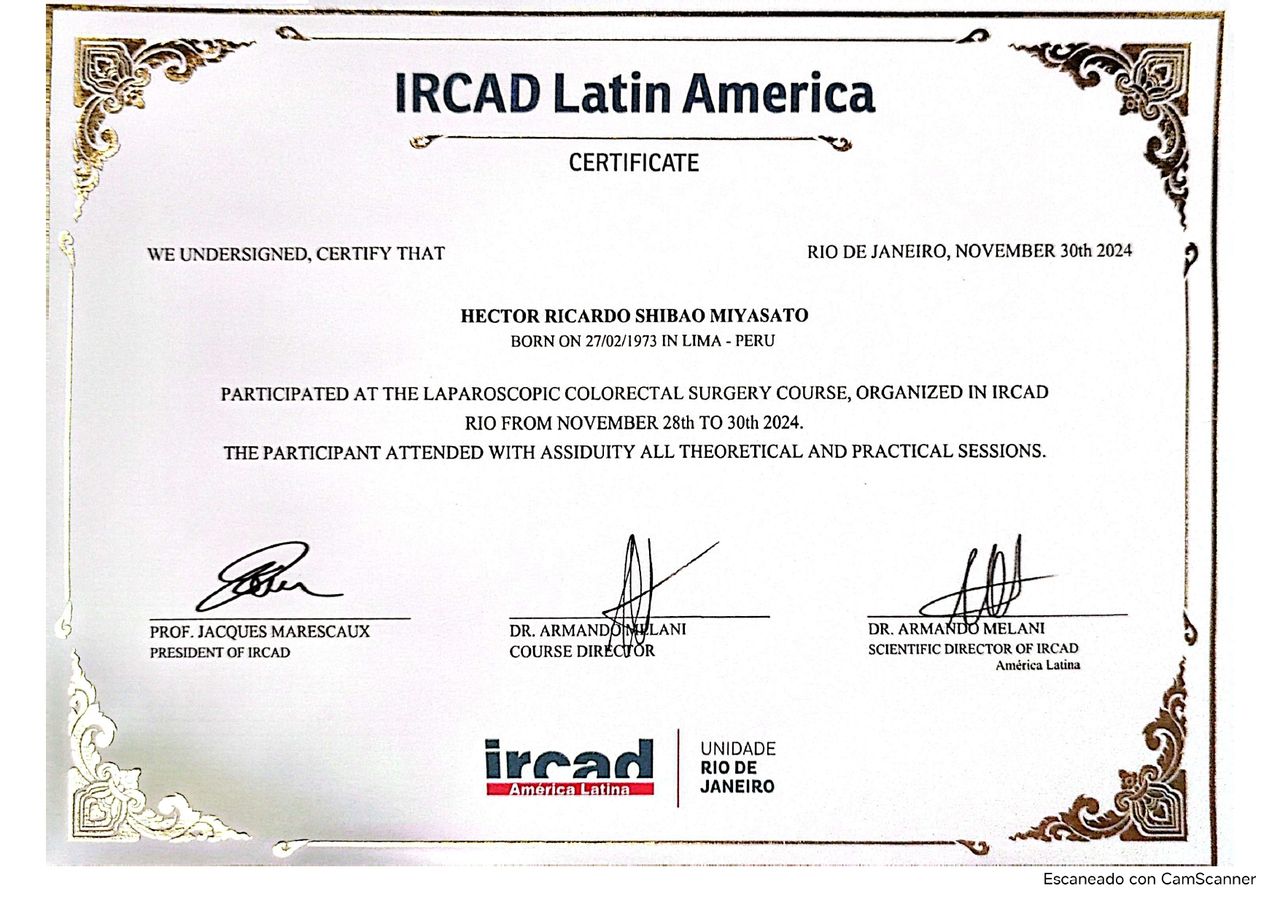 IRCAD Latin America

CERTIFICATE

WE UNDERSIGNED, CERTIFY THAT

RIO DE JANEIRO, NOVEMBER 30th 2024

HECTOR RICARDO SHIBAO MIYASATO
BORN ON 27/02/1973 IN LIMA - PERU

PARTICIPATED AT THE LAPAROSCOPIC COLORECTAL SURGERY COURSE, ORGANIZED IN IRCAD RIO FROM NOVEMBER 28th TO 30th 2024.
THE PARTICIPANT ATTENDED WITH ASSIDUITY ALL THEORETICAL AND PRACTICAL SESSIONS.

PROF. JACQUES MARESCAUX
PRESIDENT OF IRCAD

DR. ARMANDO MELANI
COURSE DIRECTOR

DR. ARMANDO MELANI
SCIENTIFIC DIRECTOR OF IRCAD
América Latina

ircad
América Latina

UNIDADE
RIO DE
JANEIRO

Escaneado con CamScanner